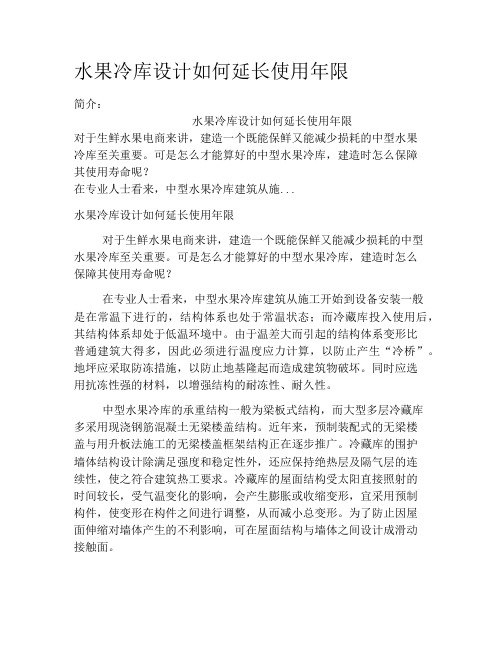 水果冷库设计如何延长使用年限

简介：

水果冷库设计如何延长使用年限

对于生鲜水果电商来讲，建造一个既能保鲜又能减少损耗的中型水果冷库至关重要。可是怎么才能算好的中型水果冷库，建造时怎么保障其使用寿命呢？

在专业人士看来，中型水果冷库建筑从施...

水果冷库设计如何延长使用年限

对于生鲜水果电商来讲，建造一个既能保鲜又能减少损耗的中型水果冷库至关重要。可是怎么才能算好的中型水果冷库，建造时怎么保障其使用寿命呢？

在专业人士看来，中型水果冷库建筑从施工开始到设备安装一般是在常温下进行的，结构体系也处于常温状态；而冷藏库投入使用后，其结构体系却处于低温环境中。由于温差大而引起的结构体系变形比普通建筑大得多，因此必须进行温度应力计算，以防止产生“冷桥”。地坪应采取防冻措施，以防止地基隆起而造成建筑物破坏。同时应选用抗冻性强的材料，以增强结构的耐冻性、耐久性。

中型水果冷库的承重结构一般为梁板式结构，而大型多层冷藏库多采用现浇钢筋混凝土无梁楼盖结构。近年来，预制装配式的无梁楼盖与用升板法施工的无梁楼盖框架结构正在逐步推广。冷藏库的围护墙体结构设计除满足强度和稳定性外，还应保持绝热层及隔气层的连续性，使之符合建筑热工要求。冷藏库的屋面结构受太阳直接照射的时间较长，受气温变化的影响，会产生膨胀或收缩变形，宜采用预制构件，使变形在构件之间进行调整，从而减小总变形。为了防止因屋面伸缩对墙体产生的不利影响，可在屋面结构与墙体之间设计成滑动接触面。